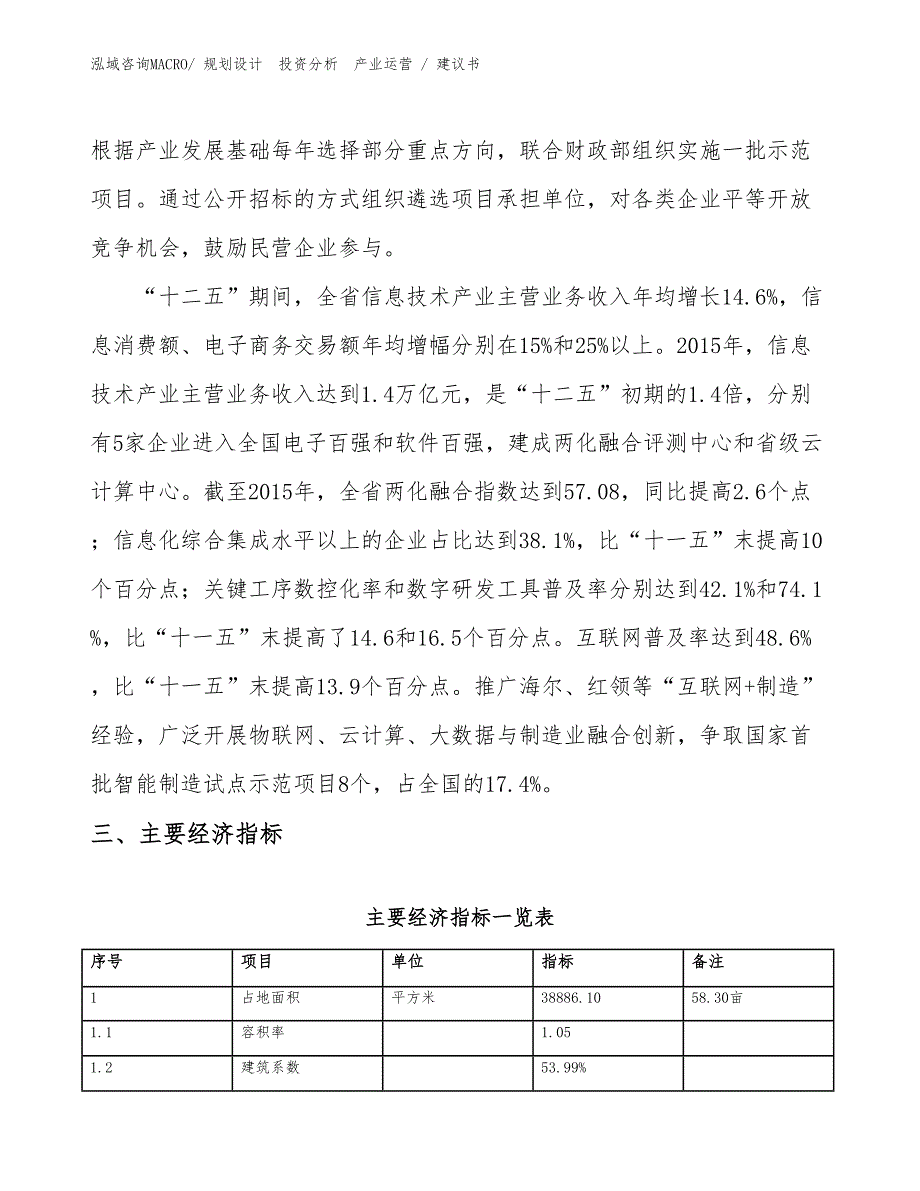 泓域咨询MACRO/ 规划设计 投资分析 产业运营 / 建议书

根据产业发展基础每年选择部分重点方向，联合财政部组织实施一批示范项目。通过公开招标的方式组织遴选项目承担单位，对各类企业平等开放竞争机会，鼓励民营企业参与。

“十二五”期间，全省信息技术产业主营业务收入年均增长14.6%，信息消费额、电子商务交易额年均增幅分别在15%和25%以上。2015年，信息技术产业主营业务收入达到1.4万亿元，是“十二五”初期的1.4倍，分别有5家企业进入全国电子百强和软件百强，建成两化融合评测中心和省级云计算中心。截至2015年，全省两化融合指数达到57.08，同比提高2.6个点；信息化综合集成水平以上的企业占比达到38.1%，比“十一五”末提高10个百分点；关键工序数控化率和数字研发工具普及率分别达到42.1%和74.1%，比“十一五”末提高了14.6和16.5个百分点。互联网普及率达到48.6%，比“十一五”末提高13.9个百分点。推广海尔、红领等“互联网+制造”经验，广泛开展物联网、云计算、大数据与制造业融合创新，争取国家首批智能制造试点示范项目8个，占全国的17.4%。

三、主要经济指标

主要经济指标一览表

| 序号 | 项目 | 单位 | 指标 | 备注 |
|---|---|---|---|---|
| 1 | 占地面积 | 平方米 | 38886.10 | 58.30亩 |
| 1.1 | 容积率 | | 1.05 | |
| 1.2 | 建筑系数 | | 53.99% | |